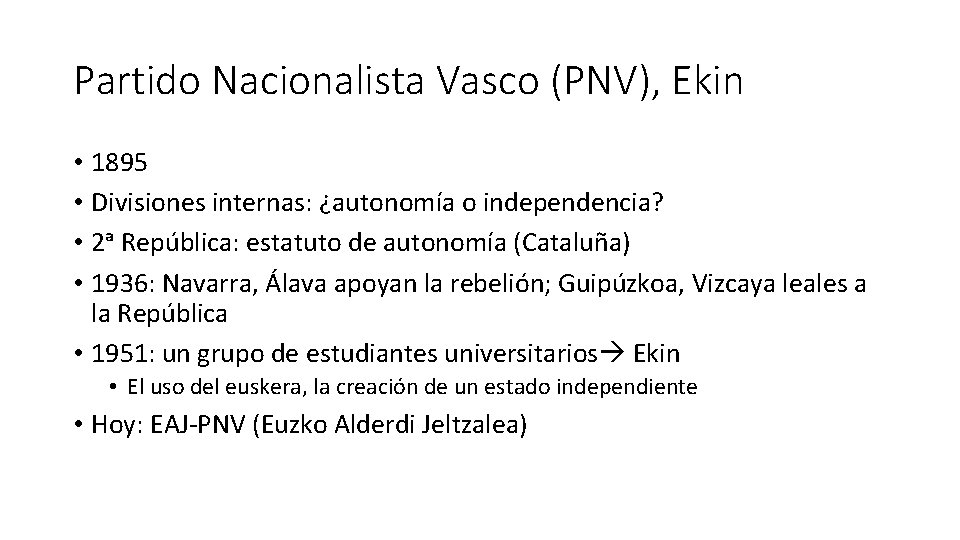 Partido Nacionalista Vasco (PNV), Ekin

• 1895
• Divisiones internas: ¿autonomía o independencia?
• 2ª República: estatuto de autonomía (Cataluña)
• 1936: Navarra, Álava apoyan la rebelión; Guipúzkoa, Vizcaya leales a la República
• 1951: un grupo de estudiantes universitarios→ Ekin
  • El uso del euskera, la creación de un estado independiente
• Hoy: EAJ-PNV (Euzko Alderdi Jeltzalea)